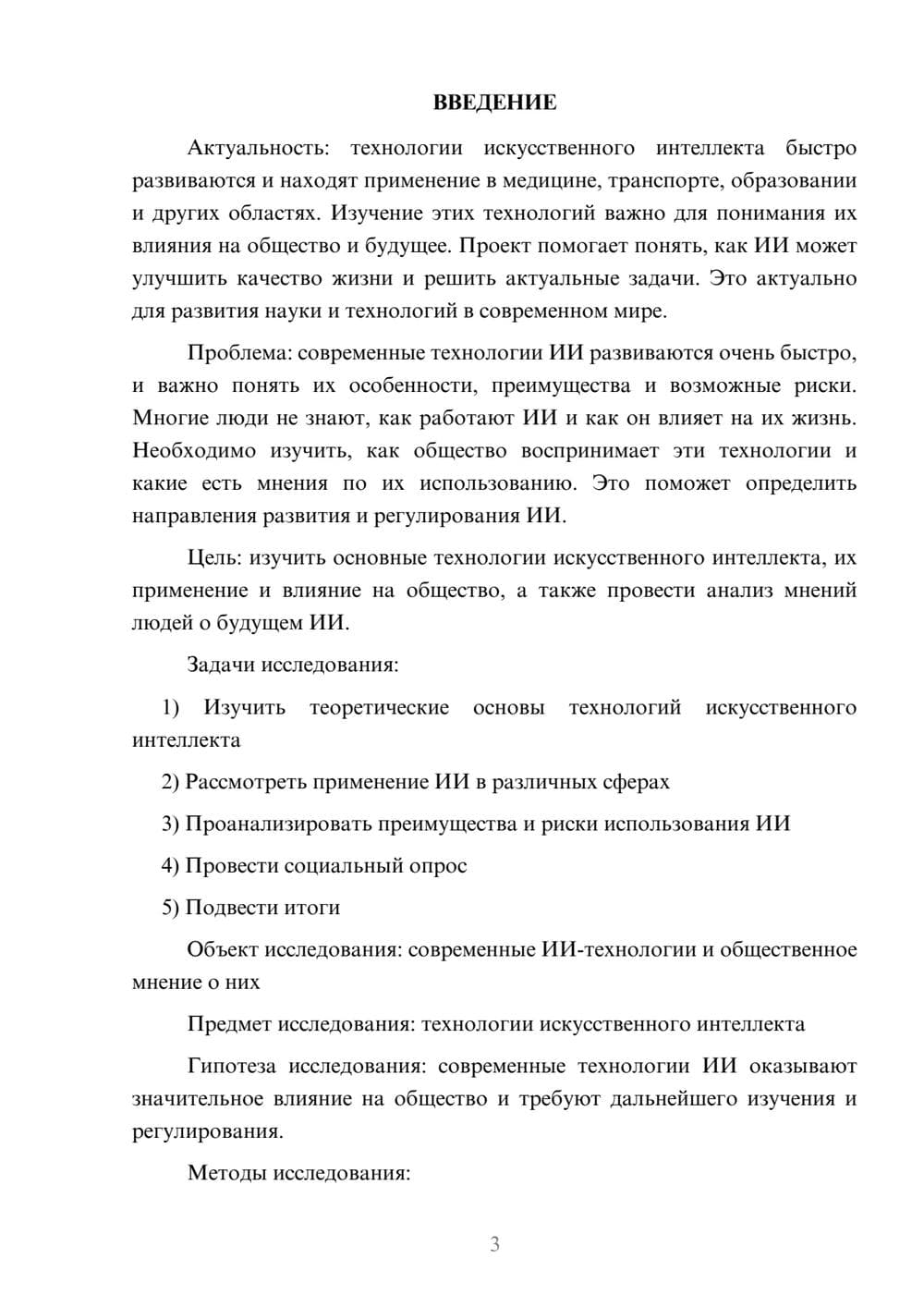 ВВЕДЕНИЕ

Актуальность: технологии искусственного интеллекта быстро развиваются и находят применение в медицине, транспорте, образовании и других областях. Изучение этих технологий важно для понимания их влияния на общество и будущее. Проект помогает понять, как ИИ может улучшить качество жизни и решить актуальные задачи. Это актуально для развития науки и технологий в современном мире.

Проблема: современные технологии ИИ развиваются очень быстро, и важно понять их особенности, преимущества и возможные риски. Многие люди не знают, как работают ИИ и как он влияет на их жизнь. Необходимо изучить, как общество воспринимает эти технологии и какие есть мнения по их использованию. Это поможет определить направления развития и регулирования ИИ.

Цель: изучить основные технологии искусственного интеллекта, их применение и влияние на общество, а также провести анализ мнений людей о будущем ИИ.

Задачи исследования:

1) Изучить теоретические основы технологий искусственного интеллекта

2) Рассмотреть применение ИИ в различных сферах

3) Проанализировать преимущества и риски использования ИИ

4) Провести социальный опрос

5) Подвести итоги

Объект исследования: современные ИИ-технологии и общественное мнение о них

Предмет исследования: технологии искусственного интеллекта

Гипотеза исследования: современные технологии ИИ оказывают значительное влияние на общество и требуют дальнейшего изучения и регулирования.

Методы исследования:

3